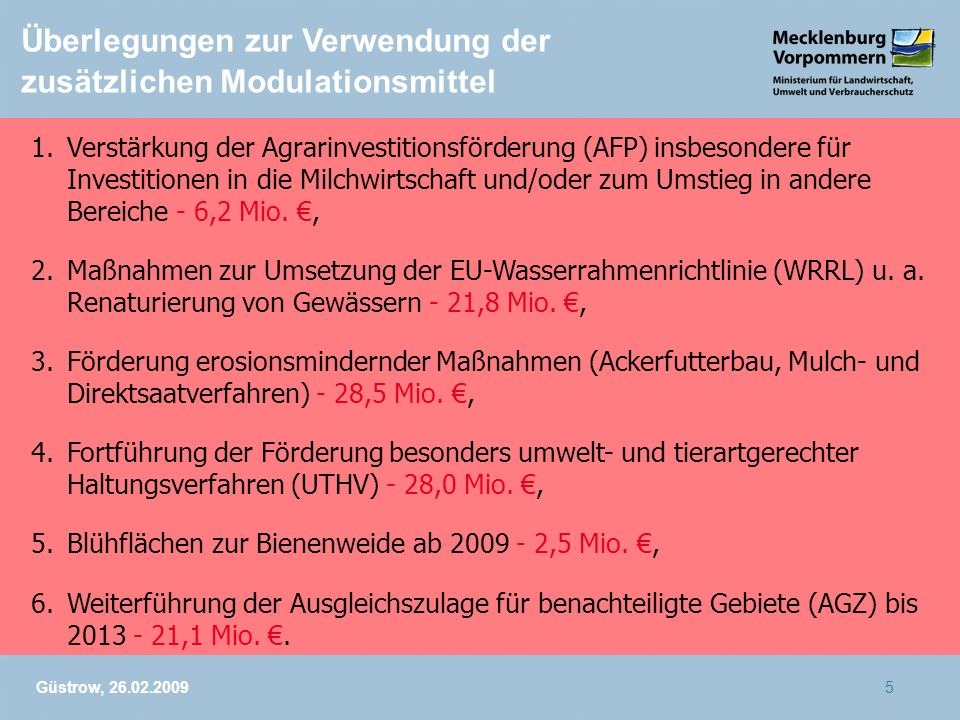 Überlegungen zur Verwendung der zusätzlichen Modulationsmittel

Mecklenburg Vorpommern
Ministerium für Landwirtschaft, Umwelt und Verbraucherschutz

1. Verstärkung der Agrarinvestitionsförderung (AFP) insbesondere für Investitionen in die Milchwirtschaft und/oder zum Umstieg in andere Bereiche - 6,2 Mio. €,

2. Maßnahmen zur Umsetzung der EU-Wasserrahmenrichtlinie (WRRL) u. a. Renaturierung von Gewässern - 21,8 Mio. €,

3. Förderung erosionsmindernder Maßnahmen (Ackerfutterbau, Mulch- und Direktsaatverfahren) - 28,5 Mio. €,

4. Fortführung der Förderung besonders umwelt- und tierartgerechter Haltungsverfahren (UTHV) - 28,0 Mio. €,

5. Blühflächen zur Bienenweide ab 2009 - 2,5 Mio. €,

6. Weiterführung der Ausgleichszulage für benachteiligte Gebiete (AGZ) bis 2013 - 21,1 Mio. €.

Güstrow, 26.02.2009

5